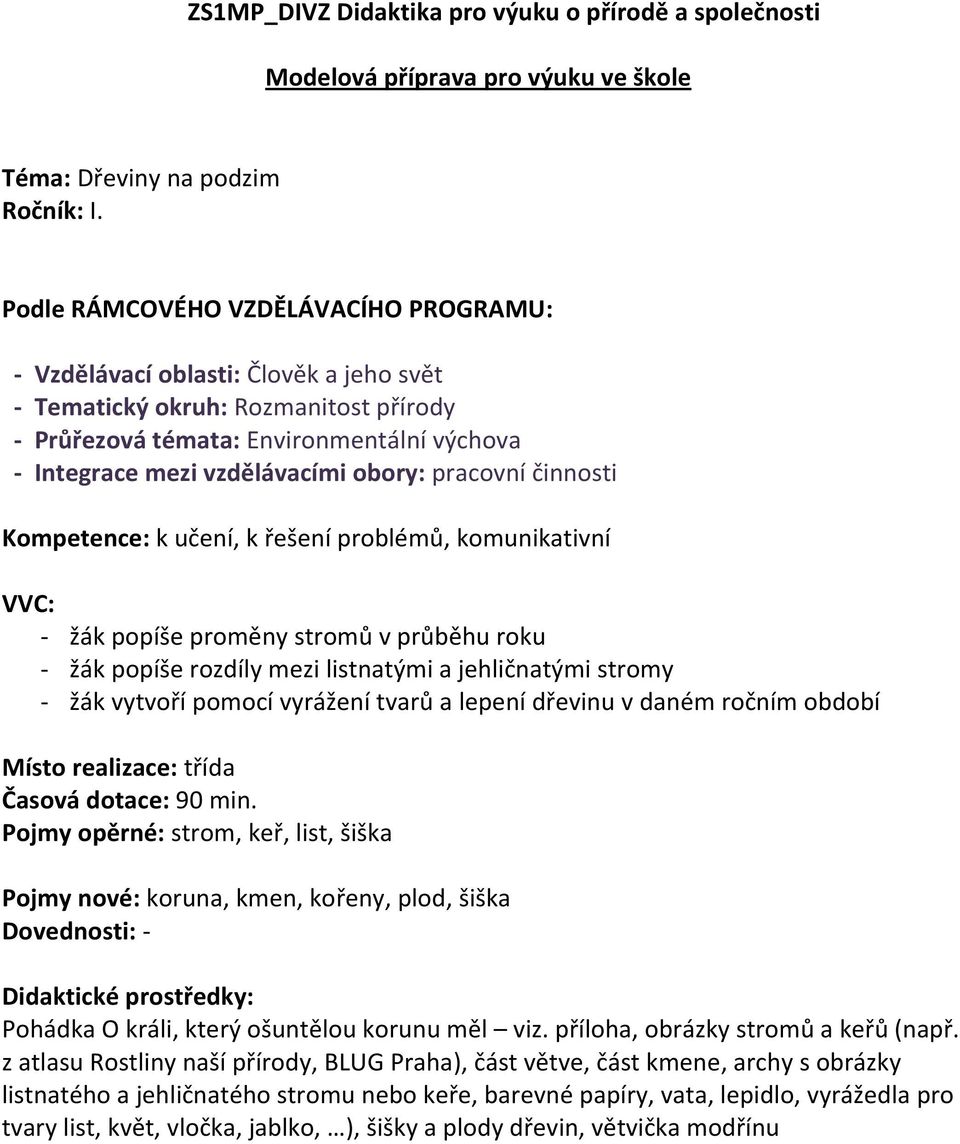 ZS1MP_DIVZ Didaktika pro výuku o přírodě a společnosti

Modelová příprava pro výuku ve škole

Téma: Dřeviny na podzim
Ročník: I.

Podle RÁMCOVÉHO VZDĚLÁVACÍHO PROGRAMU:

- Vzdělávací oblasti: Člověk a jeho svět
- Tematický okruh: Rozmanitost přírody
- Průřezová témata: Environmentální výchova
- Integrace mezi vzdělávacími obory: pracovní činnosti

Kompetence: k učení, k řešení problémů, komunikativní

VVC:
- žák popíše proměny stromů v průběhu roku
- žák popíše rozdíly mezi listnatými a jehličnatými stromy
- žák vytvoří pomocí vyrážení tvarů a lepení dřevinu v daném ročním období

Místo realizace: třída
Časová dotace: 90 min.
Pojmy opěrné: strom, keř, list, šiška

Pojmy nové: koruna, kmen, kořeny, plod, šiška
Dovednosti: -

Didaktické prostředky:
Pohádka O králi, který ošuntělou korunu měl – viz. příloha, obrázky stromů a keřů (např. z atlasu Rostliny naší přírody, BLUG Praha), část větve, část kmene, archy s obrázky listnatého a jehličnatého stromu nebo keře, barevné papíry, vata, lepidlo, vyrážedla pro tvary list, květ, vločka, jablko, …), šišky a plody dřevin, větvička modřínu